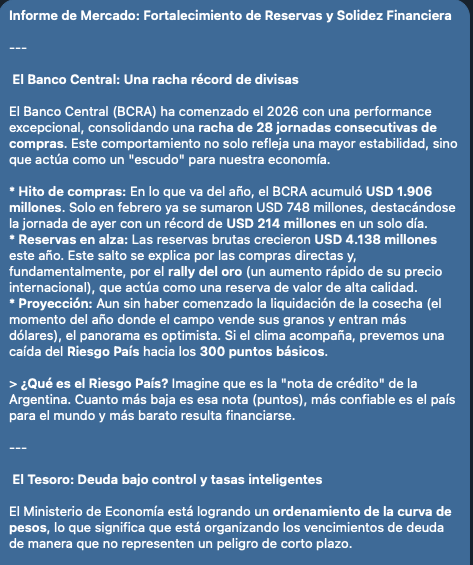 Informe de Mercado: Fortalecimiento de Reservas y Solidez Financiera

---

El Banco Central: Una racha récord de divisas

El Banco Central (BCRA) ha comenzado el 2026 con una performance excepcional, consolidando una racha de 28 jornadas consecutivas de compras. Este comportamiento no solo refleja una mayor estabilidad, sino que actúa como un "escudo" para nuestra economía.

* Hito de compras: En lo que va del año, el BCRA acumuló USD 1.906 millones. Solo en febrero ya se sumaron USD 748 millones, destacándose la jornada de ayer con un récord de USD 214 millones en un solo día.
* Reservas en alza: Las reservas brutas crecieron USD 4.138 millones este año. Este salto se explica por las compras directas y, fundamentalmente, por el rally del oro (un aumento rápido de su precio internacional), que actúa como una reserva de valor de alta calidad.
* Proyección: Aun sin haber comenzado la liquidación de la cosecha (el momento del año donde el campo vende sus granos y entran más dólares), el panorama es optimista. Si el clima acompaña, prevemos una caída del Riesgo País hacia los 300 puntos básicos.

> ¿Qué es el Riesgo País? Imagine que es la "nota de crédito" de la Argentina. Cuanto más baja es esa nota (puntos), más confiable es el país para el mundo y más barato resulta financiarse.

---

El Tesoro: Deuda bajo control y tasas inteligentes

El Ministerio de Economía está logrando un ordenamiento de la curva de pesos, lo que significa que está organizando los vencimientos de deuda de manera que no representen un peligro de corto plazo.